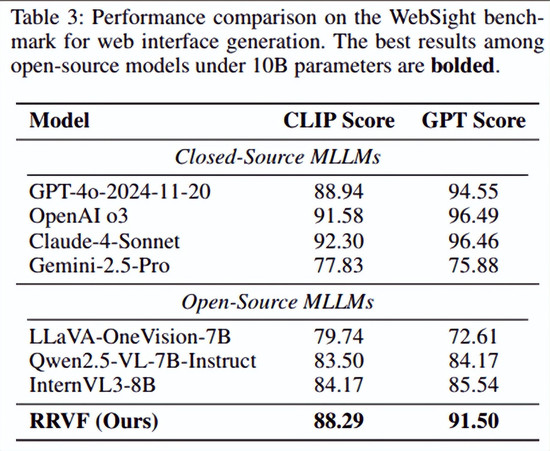 Table 3: Performance comparison on the WebSight benchmark for web interface generation. The best results among open-source models under 10B parameters are bolded.

| Model | CLIP Score | GPT Score |
|---|---|---|
| Closed-Source MLLMs | | |
| GPT-4o-2024-11-20 | 88.94 | 94.55 |
| OpenAI o3 | 91.58 | 96.49 |
| Claude-4-Sonnet | 92.30 | 96.46 |
| Gemini-2.5-Pro | 77.83 | 75.88 |
| Open-Source MLLMs | | |
| LLaVA-OneVision-7B | 79.74 | 72.61 |
| Qwen2.5-VL-7B-Instruct | 83.50 | 84.17 |
| InternVL3-8B | 84.17 | 85.54 |
| RRVF (Ours) | 88.29 | 91.50 |